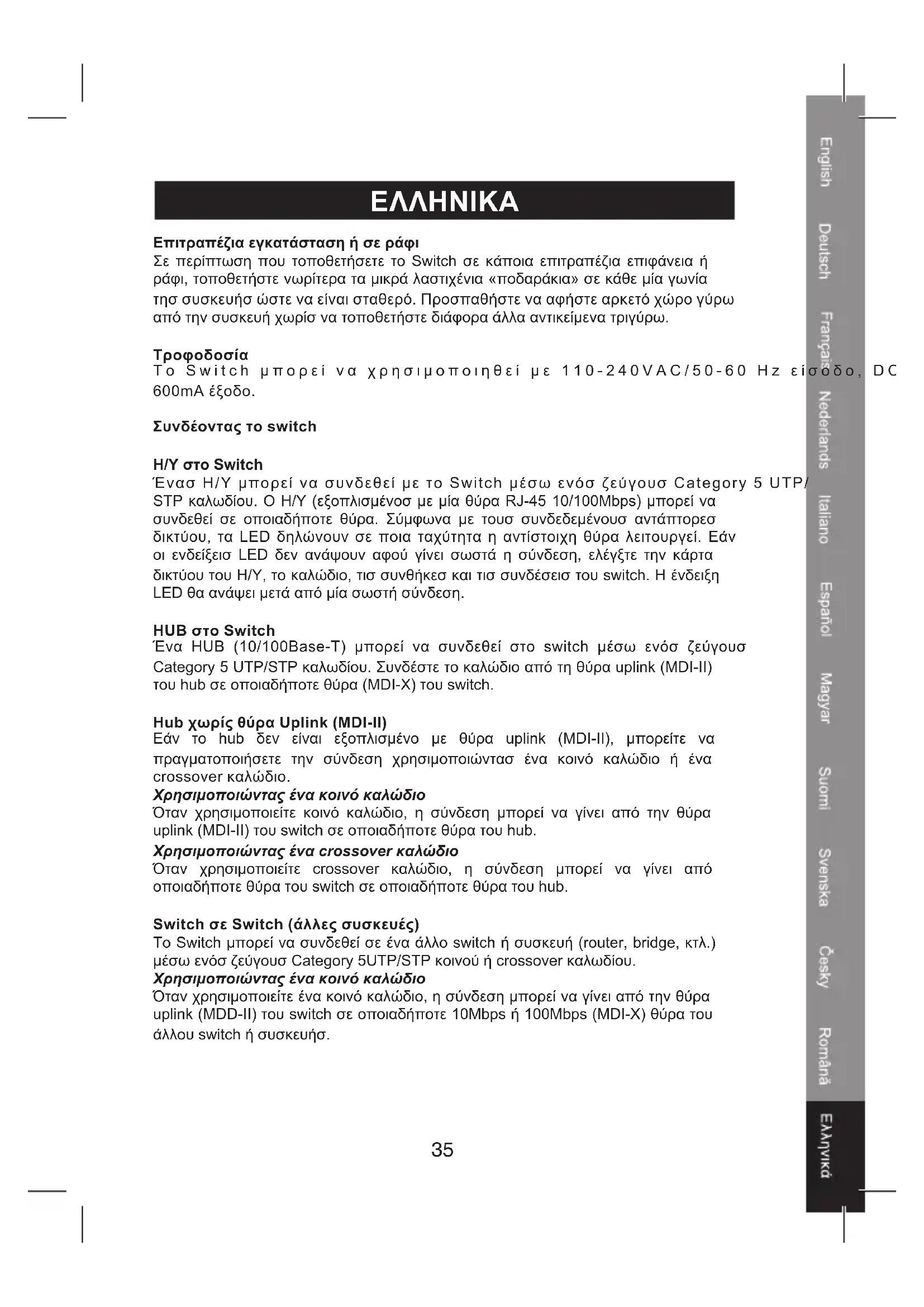 ΕΛΛΗΝΙΚΑ

Επιτραπέζια εγκατάσταση ή σε ράφι
Σε περίπτωση που τοποθετήσετε το Switch σε κάποια επιτραπέζια επιφάνεια ή ράφι, τοποθετήστε νωρίτερα τα μικρά λαστιχένια «ποδαράκια» σε κάθε μία γωνία τησ συσκευήσ ώστε να είναι σταθερό. Προσπαθήστε να αφήστε αρκετό χώρο γύρω από την συσκευή χωρίσ να τοποθετήστε διάφορα άλλα αντικείμενα τριγύρω.

Τροφοδοσία
Το Switch μπορεί να χρησιμοποιηθεί με 110-240VAC/50-60 Hz είσοδο, DC 600mA έξοδο.

Συνδέοντας το switch

Η/Υ στο Switch
Ένασ Η/Υ μπορεί να συνδεθεί με το Switch μέσω ενόσ ζεύγουσ Category 5 UTP/STP καλωδίου. Ο Η/Υ (εξοπλισμένοσ με μία θύρα RJ-45 10/100Mbps) μπορεί να συνδεθεί σε οποιαδήποτε θύρα. Σύμφωνα με τουσ συνδεδεμένουσ αντάπτορεσ δικτύου, τα LED δηλώνουν σε ποια ταχύτητα η αντίστοιχη θύρα λειτουργεί. Εάν οι ενδείξεισ LED δεν ανάψουν αφού γίνει σωστά η σύνδεση, ελέγξτε την κάρτα δικτύου του Η/Υ, το καλώδιο, τισ συνθήκεσ και τισ συνδέσεισ του switch. Η ένδειξη LED θα ανάψει μετά από μία σωστή σύνδεση.

HUB στο Switch
Ένα HUB (10/100Base-T) μπορεί να συνδεθεί στο switch μέσω ενόσ ζεύγουσ Category 5 UTP/STP καλωδίου. Συνδέστε το καλώδιο από τη θύρα uplink (MDI-II) του hub σε οποιαδήποτε θύρα (MDI-X) του switch.

Hub χωρίς θύρα Uplink (MDI-II)
Εάν το hub δεν είναι εξοπλισμένο με θύρα uplink (MDI-II), μπορείτε να πραγματοποιήσετε την σύνδεση χρησιμοποιώντασ ένα κοινό καλώδιο ή ένα crossover καλώδιο.
Χρησιμοποιώντας ένα κοινό καλώδιο
Όταν χρησιμοποιείτε κοινό καλώδιο, η σύνδεση μπορεί να γίνει από την θύρα uplink (MDI-II) του switch σε οποιαδήποτε θύρα του hub.
Χρησιμοποιώντας ένα crossover καλώδιο
Όταν χρησιμοποιείτε crossover καλώδιο, η σύνδεση μπορεί να γίνει από οποιαδήποτε θύρα του switch σε οποιαδήποτε θύρα του hub.

Switch σε Switch (άλλες συσκευές)
Το Switch μπορεί να συνδεθεί σε ένα άλλο switch ή συσκευή (router, bridge, κτλ.) μέσω ενόσ ζεύγουσ Category 5UTP/STP κοινού ή crossover καλωδίου.
Χρησιμοποιώντας ένα κοινό καλώδιο
Όταν χρησιμοποιείτε ένα κοινό καλώδιο, η σύνδεση μπορεί να γίνει από την θύρα uplink (MDD-II) του switch σε οποιαδήποτε 10Mbps ή 100Mbps (MDI-X) θύρα του άλλου switch ή συσκευήσ.

35

English Deutsch Français Nederlands Italiano Español Magyar Suomi Svenska Česky Română Ελληνικά